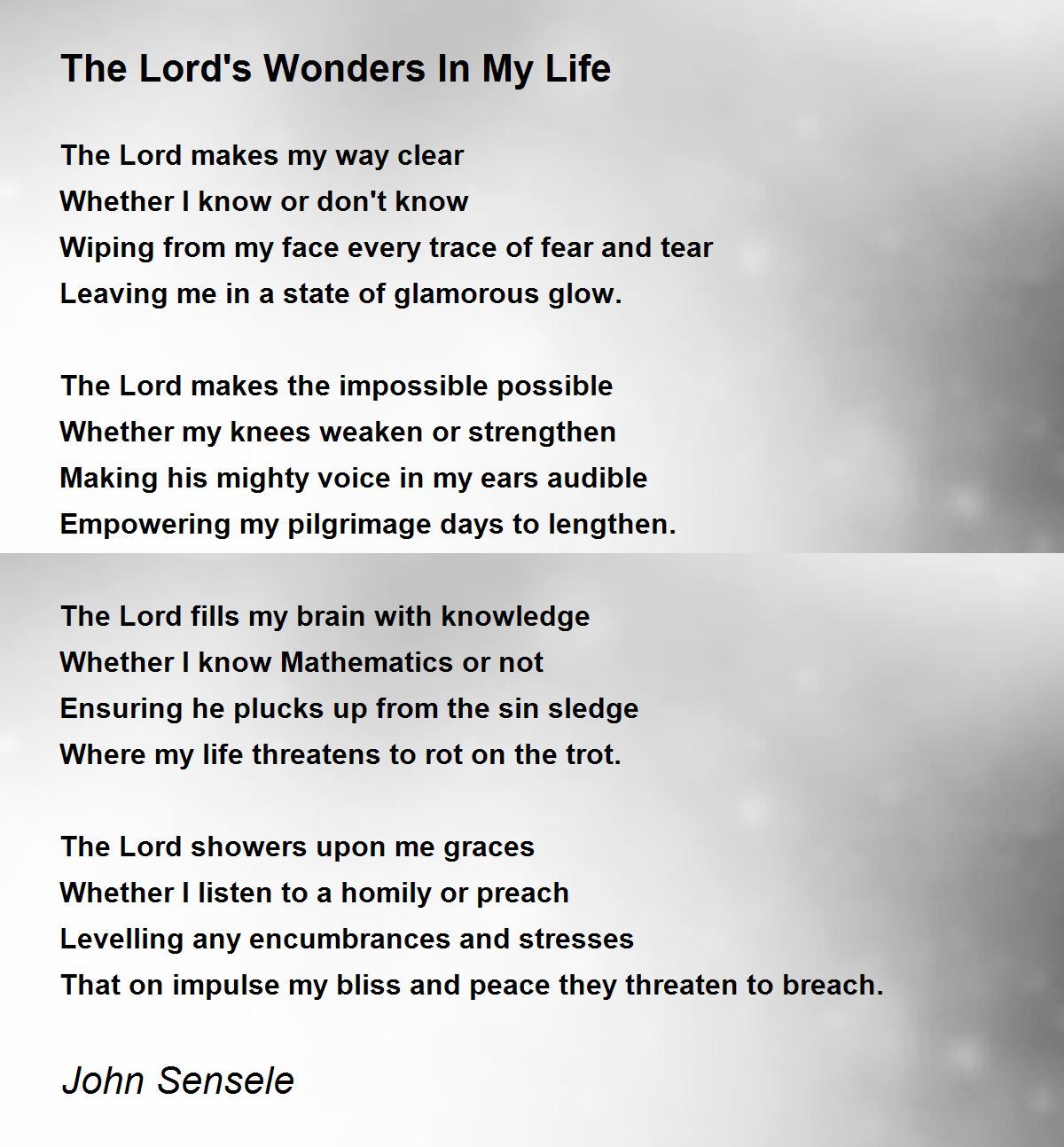 The Lord's Wonders In My Life

The Lord makes my way clear
Whether I know or don't know
Wiping from my face every trace of fear and tear
Leaving me in a state of glamorous glow.

The Lord makes the impossible possible
Whether my knees weaken or strengthen
Making his mighty voice in my ears audible
Empowering my pilgrimage days to lengthen.

The Lord fills my brain with knowledge
Whether I know Mathematics or not
Ensuring he plucks up from the sin sledge
Where my life threatens to rot on the trot.

The Lord showers upon me graces
Whether I listen to a homily or preach
Levelling any encumbrances and stresses
That on impulse my bliss and peace they threaten to breach.

John Sensele